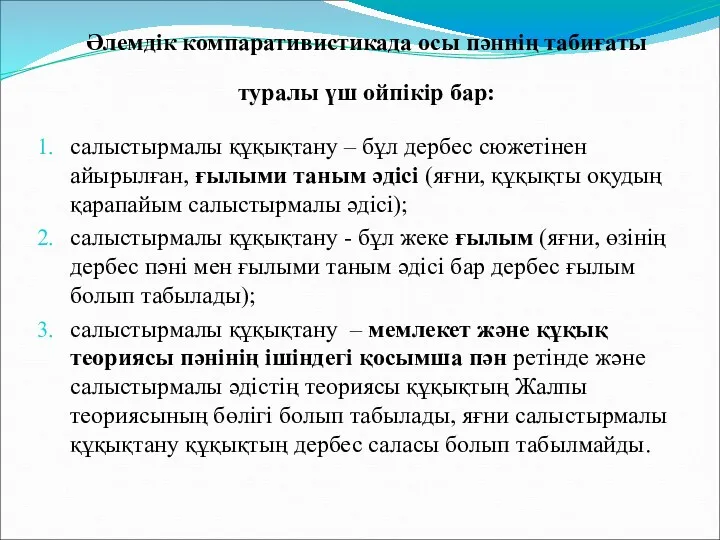 Әлемдік компаративистикада осы пәннің табиғаты

туралы үш ойпікір бар:

1. салыстырмалы құқықтану – бұл дербес сюжетінен айырылған, ғылыми таным әдісі (яғни, құқықты оқудың қарапайым салыстырмалы әдісі);
2. салыстырмалы құқықтану - бұл жеке ғылым (яғни, өзінің дербес пәні мен ғылыми таным әдісі бар дербес ғылым болып табылады);
3. салыстырмалы құқықтану – мемлекет және құқық теориясы пәнінің ішіндегі қосымша пән ретінде және салыстырмалы әдістің теориясы құқықтың Жалпы теориясының бөлігі болып табылады, яғни салыстырмалы құқықтану құқықтың дербес саласы болып табылмайды.